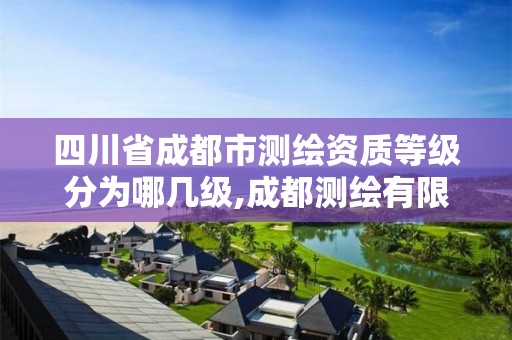 四川省成都市测绘资质等级分为哪几级,成都测绘有限